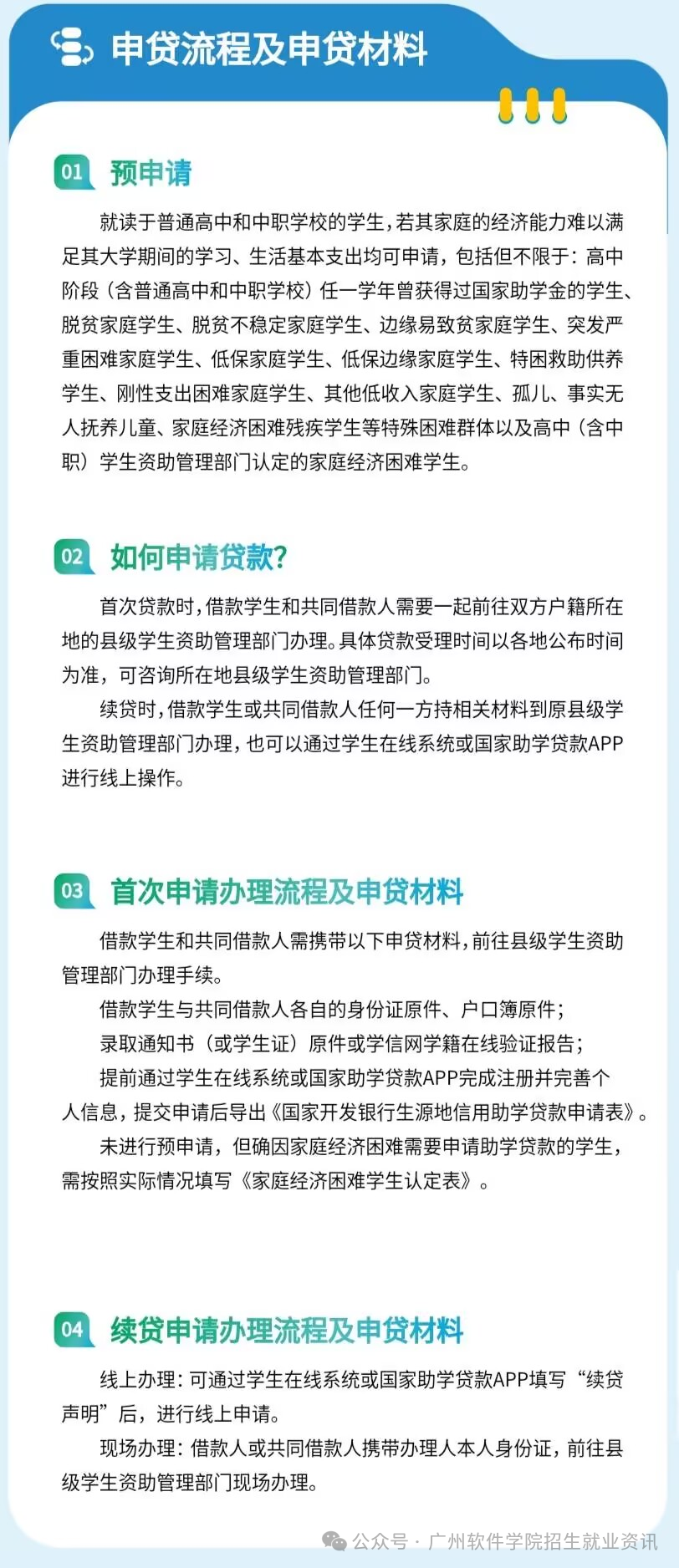 申贷流程及申贷材料

01 预申请

就读于普通高中和中职学校的学生，若其家庭的经济能力难以满足其大学期间的学习、生活基本支出均可申请，包括但不限于：高中阶段（含普通高中和中职学校）任一学年曾获得过国家助学金的学生、脱贫家庭学生、脱贫不稳定家庭学生、边缘易致贫家庭学生、突发严重困难家庭学生、低保家庭学生、低保边缘家庭学生、特困救助供养学生、刚性支出困难家庭学生、其他低收入家庭学生、孤儿、事实无人抚养儿童、家庭经济困难残疾学生等特殊困难群体以及高中（含中职）学生资助管理部门认定的家庭经济困难学生。

02 如何申请贷款？

首次贷款时，借款学生和共同借款人需要一起前往双方户籍所在地的县级学生资助管理部门办理。具体贷款受理时间以各地公布时间为准，可咨询所在地县级学生资助管理部门。

续贷时，借款学生或共同借款人任何一方持相关材料到原县级学生资助管理部门办理，也可以通过学生在线系统或国家助学贷款APP进行线上操作。

03 首次申请办理流程及申贷材料

借款学生和共同借款人需携带以下申贷材料，前往县级学生资助管理部门办理手续。

借款学生与共同借款人各自的身份证原件、户口簿原件；

录取通知书（或学生证）原件或学信网学籍在线验证报告；

提前通过学生在线系统或国家助学贷款APP完成注册并完善个人信息，提交申请后导出《国家开发银行生源地信用助学贷款申请表》。

未进行预申请，但确因家庭经济困难需要申请助学贷款的学生，需按照实际情况填写《家庭经济困难学生认定表》。

04 续贷申请办理流程及申贷材料

线上办理：可通过学生在线系统或国家助学贷款APP填写“续贷声明”后，进行线上申请。

现场办理：借款人或共同借款人携带办理人本人身份证，前往县级学生资助管理部门现场办理。

公众号 · 广州软件学院招生就业资讯